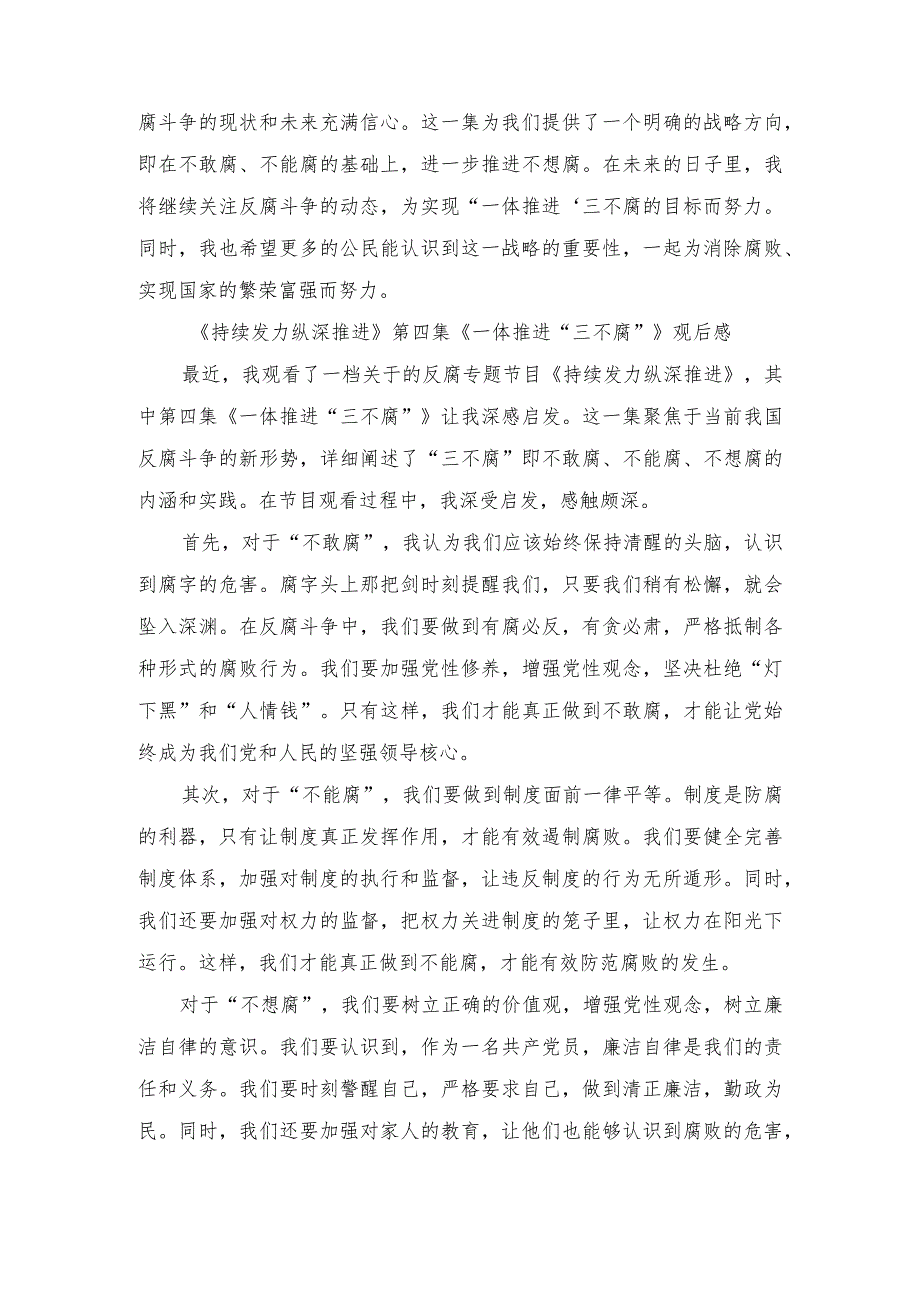 腐斗争的现状和未来充满信心。这一集为我们提供了一个明确的战略方向，即在不敢腐、不能腐的基础上，进一步推进不想腐。在未来的日子里，我将继续关注反腐斗争的动态，为实现“一体推进‘三不腐的目标而努力。同时，我也希望更多的公民能认识到这一战略的重要性，一起为消除腐败、实现国家的繁荣富强而努力。

《持续发力纵深推进》第四集《一体推进“三不腐”》观后感

最近，我观看了一档关于的反腐专题节目《持续发力纵深推进》，其中第四集《一体推进“三不腐”》让我深感启发。这一集聚焦于当前我国反腐斗争的新形势，详细阐述了“三不腐”即不敢腐、不能腐、不想腐的内涵和实践。在节目观看过程中，我深受启发，感触颇深。

首先，对于“不敢腐”，我认为我们应该始终保持清醒的头脑，认识到腐字的危害。腐字头上那把剑时刻提醒我们，只要我们稍有松懈，就会坠入深渊。在反腐斗争中，我们要做到有腐必反，有贪必肃，严格抵制各种形式的腐败行为。我们要加强党性修养，增强党性观念，坚决杜绝“灯下黑”和“人情钱”。只有这样，我们才能真正做到不敢腐，才能让党始终成为我们党和人民的坚强领导核心。

其次，对于“不能腐”，我们要做到制度面前一律平等。制度是防腐的利器，只有让制度真正发挥作用，才能有效遏制腐败。我们要健全完善制度体系，加强对制度的执行和监督，让违反制度的行为无所遁形。同时，我们还要加强对权力的监督，把权力关进制度的笼子里，让权力在阳光下运行。这样，我们才能真正做到不能腐，才能有效防范腐败的发生。

对于“不想腐”，我们要树立正确的价值观，增强党性观念，树立廉洁自律的意识。我们要认识到，作为一名共产党员，廉洁自律是我们的责任和义务。我们要时刻警醒自己，严格要求自己，做到清正廉洁，勤政为民。同时，我们还要加强对家人的教育，让他们也能够认识到腐败的危害，